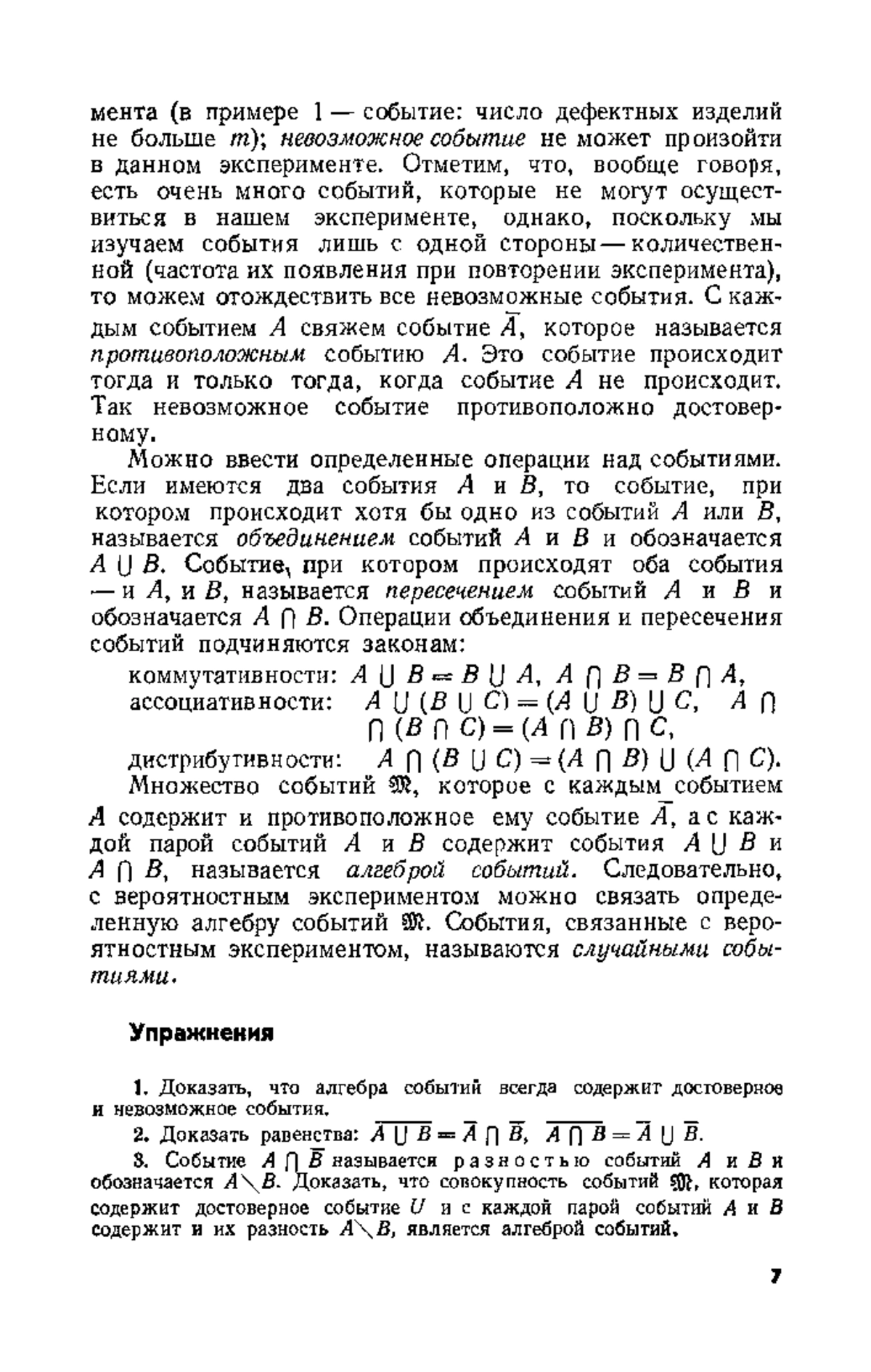 мента (в примере 1 — событие: число дефектных изделий не больше $m$); невозможное событие не может произойти в данном эксперименте. Отметим, что, вообще говоря, есть очень много событий, которые не могут осуществиться в нашем эксперименте, однако, поскольку мы изучаем события лишь с одной стороны — количественной (частота их появления при повторении эксперимента), то можем отождествить все невозможные события. С каждым событием $A$ свяжем событие $\overline{A}$, которое называется противоположным событию $A$. Это событие происходит тогда и только тогда, когда событие $A$ не происходит. Так невозможное событие противоположно достоверному.

Можно ввести определенные операции над событиями. Если имеются два события $A$ и $B$, то событие, при котором происходит хотя бы одно из событий $A$ или $B$, называется объединением событий $A$ и $B$ и обозначается $A \cup B$. Событие, при котором происходят оба события — и $A$, и $B$, называется пересечением событий $A$ и $B$ и обозначается $A \cap B$. Операции объединения и пересечения событий подчиняются законам:

коммутативности: $A \cup B = B \cup A$, $A \cap B = B \cap A$,
ассоциативности: $A \cup (B \cup C) = (A \cup B) \cup C$, $A \cap (B \cap C) = (A \cap B) \cap C$,
дистрибутивности: $A \cap (B \cup C) = (A \cap B) \cup (A \cap C)$.

Множество событий $\mathfrak{M}$, которое с каждым событием $A$ содержит и противоположное ему событие $\overline{A}$, а с каждой парой событий $A$ и $B$ содержит события $A \cup B$ и $A \cap B$, называется алгеброй событий. Следовательно, с вероятностным экспериментом можно связать определенную алгебру событий $\mathfrak{M}$. События, связанные с вероятностным экспериментом, называются случайными событиями.

Упражнения

1. Доказать, что алгебра событий всегда содержит достоверное и невозможное события.

2. Доказать равенства: $\overline{A \cup B} = \overline{A} \cap \overline{B}$, $\overline{A \cap B} = \overline{A} \cup \overline{B}$.

3. Событие $A \cap \overline{B}$ называется разностью событий $A$ и $B$ и обозначается $A \setminus B$. Доказать, что совокупность событий $\mathfrak{M}$, которая содержит достоверное событие $U$ и с каждой парой событий $A$ и $B$ содержит и их разность $A \setminus B$, является алгеброй событий.

7